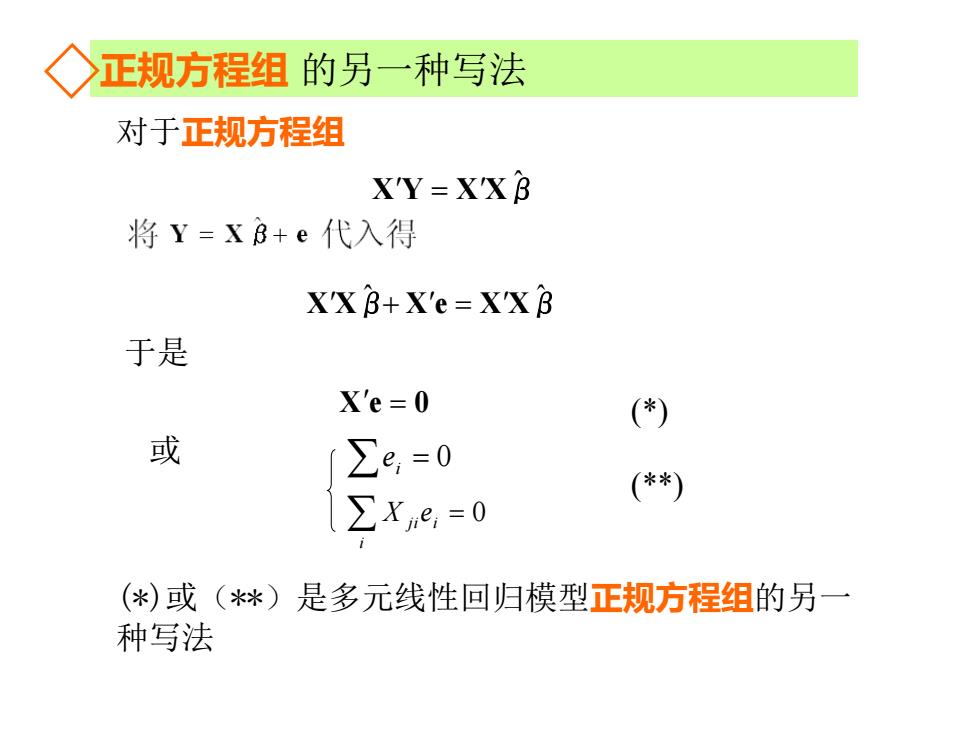 正规方程组 的另一种写法

对于正规方程组

$\mathbf{X'Y} = \mathbf{X'X}\hat{\beta}$

将 $\mathbf{Y} = \mathbf{X}\hat{\beta} + \mathbf{e}$ 代入得

$\mathbf{X'X}\hat{\beta} + \mathbf{X'e} = \mathbf{X'X}\hat{\beta}$

于是

$\mathbf{X'e} = \mathbf{0}$ (*)

或 $\begin{cases} \sum e_i = 0 \\ \sum_i X_{ji} e_i = 0 \end{cases}$ (**)

(*) 或（**）是多元线性回归模型正规方程组的另一种写法